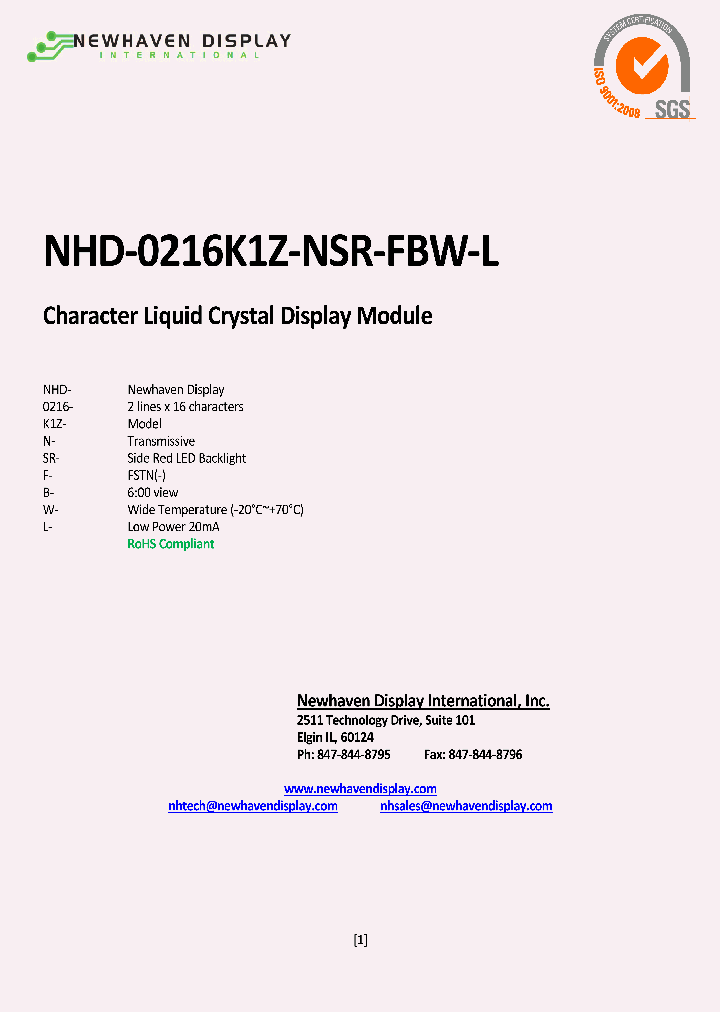 NEWHAVEN DISPLAY
INTERNATIONAL

SYSTEM CERTIFICATION
ISO 9001:2008
SGS

NHD-0216K1Z-NSR-FBW-L

Character Liquid Crystal Display Module

| | |
|---|---|
| NHD- | Newhaven Display |
| 0216- | 2 lines x 16 characters |
| K1Z- | Model |
| N- | Transmissive |
| SR- | Side Red LED Backlight |
| F- | FSTN(-) |
| B- | 6:00 view |
| W- | Wide Temperature (-20°C~+70°C) |
| L- | Low Power 20mA |
| | RoHS Compliant |

Newhaven Display International, Inc.
2511 Technology Drive, Suite 101
Elgin IL, 60124
Ph: 847-844-8795 Fax: 847-844-8796

www.newhavendisplay.com
nhtech@newhavendisplay.com nhsales@newhavendisplay.com

[1]